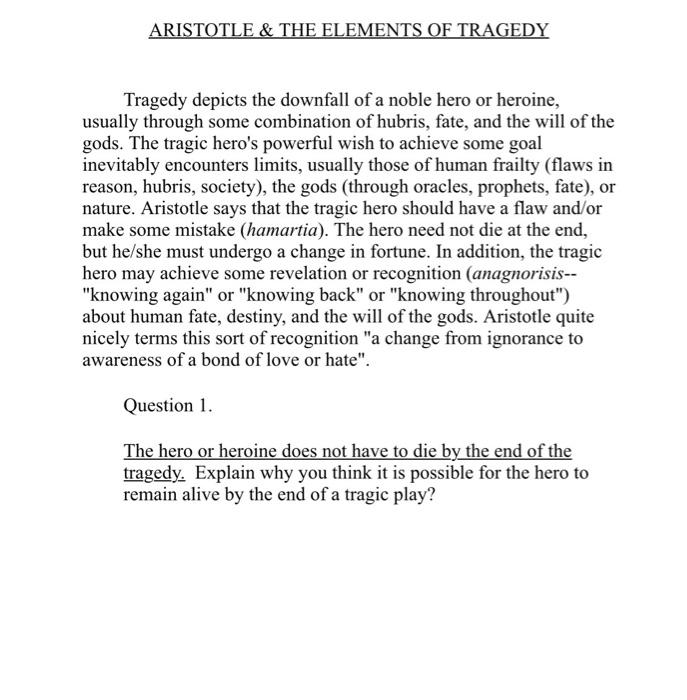 ARISTOTLE & THE ELEMENTS OF TRAGEDY

Tragedy depicts the downfall of a noble hero or heroine, usually through some combination of hubris, fate, and the will of the gods. The tragic hero's powerful wish to achieve some goal inevitably encounters limits, usually those of human frailty (flaws in reason, hubris, society), the gods (through oracles, prophets, fate), or nature. Aristotle says that the tragic hero should have a flaw and/or make some mistake (hamartia). The hero need not die at the end, but he/she must undergo a change in fortune. In addition, the tragic hero may achieve some revelation or recognition (anagnorisis--"knowing again" or "knowing back" or "knowing throughout") about human fate, destiny, and the will of the gods. Aristotle quite nicely terms this sort of recognition "a change from ignorance to awareness of a bond of love or hate".

Question 1.

The hero or heroine does not have to die by the end of the tragedy. Explain why you think it is possible for the hero to remain alive by the end of a tragic play?